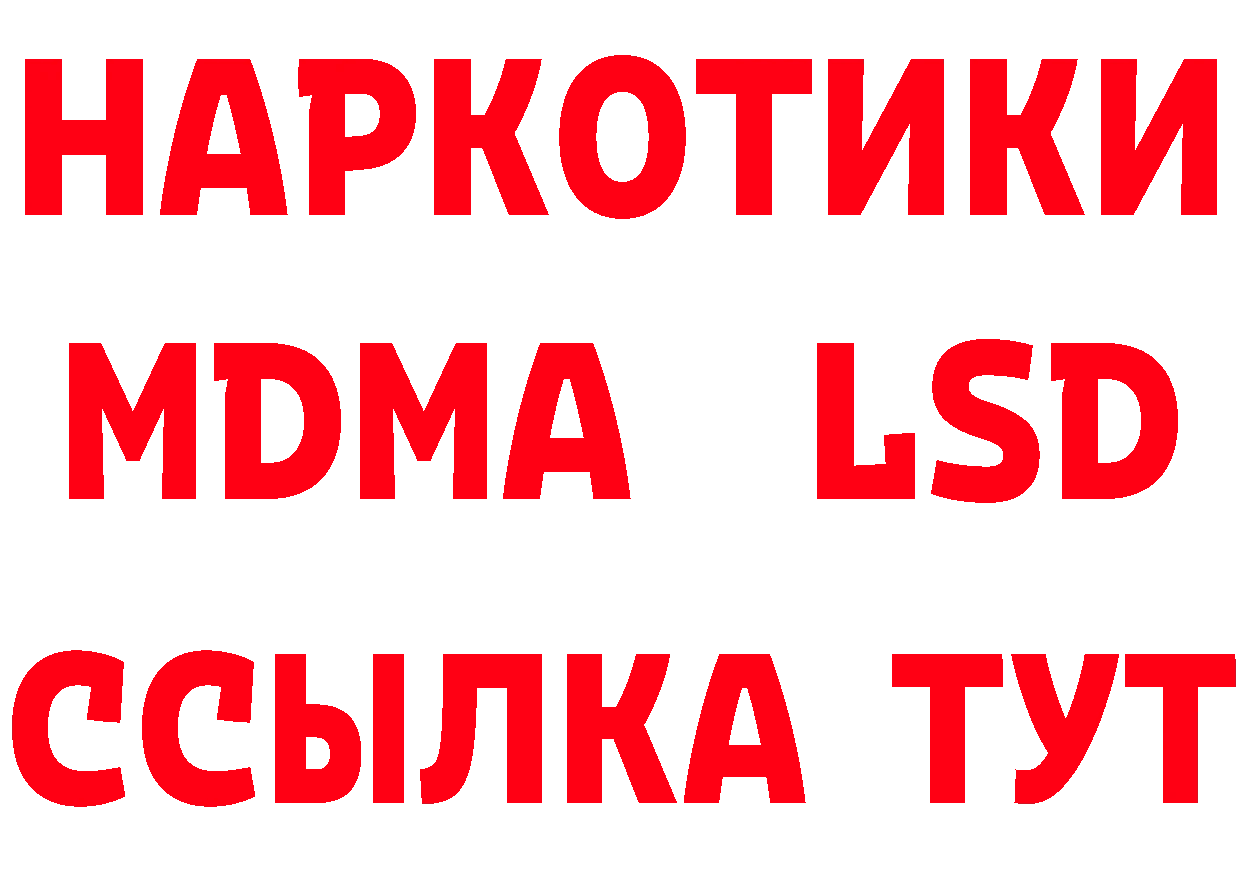 НАРКОТИКИ
MDMA LSD
ССЫЛКА ТУТ